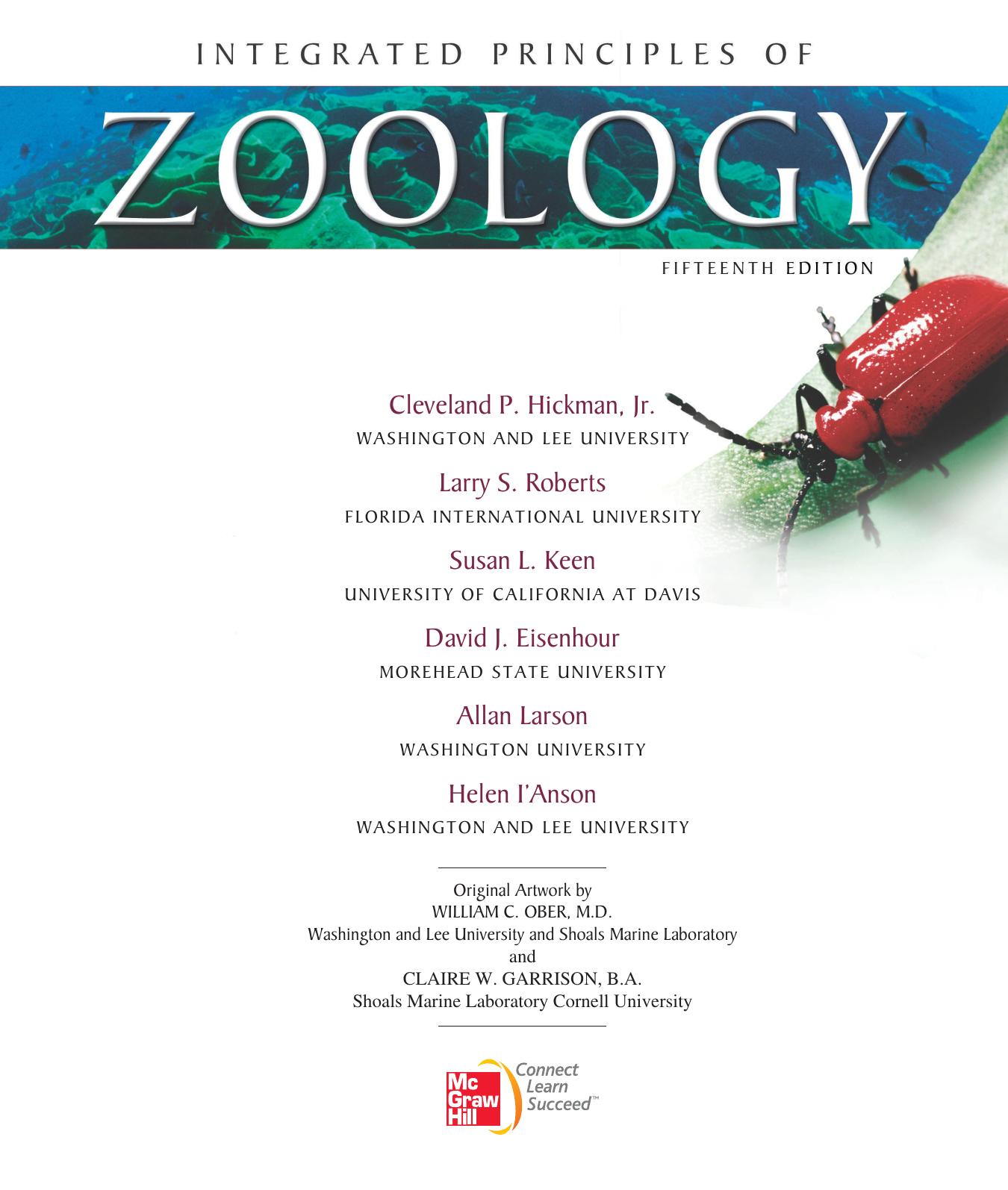 INTEGRATED PRINCIPLES OF

ZOOLOGY

FIFTEENTH EDITION

Cleveland P. Hickman, Jr.
WASHINGTON AND LEE UNIVERSITY

Larry S. Roberts
FLORIDA INTERNATIONAL UNIVERSITY

Susan L. Keen
UNIVERSITY OF CALIFORNIA AT DAVIS

David J. Eisenhour
MOREHEAD STATE UNIVERSITY

Allan Larson
WASHINGTON UNIVERSITY

Helen I'Anson
WASHINGTON AND LEE UNIVERSITY

Original Artwork by
WILLIAM C. OBER, M.D.
Washington and Lee University and Shoals Marine Laboratory
and
CLAIRE W. GARRISON, B.A.
Shoals Marine Laboratory Cornell University

Mc Graw Hill
Connect Learn Succeed™